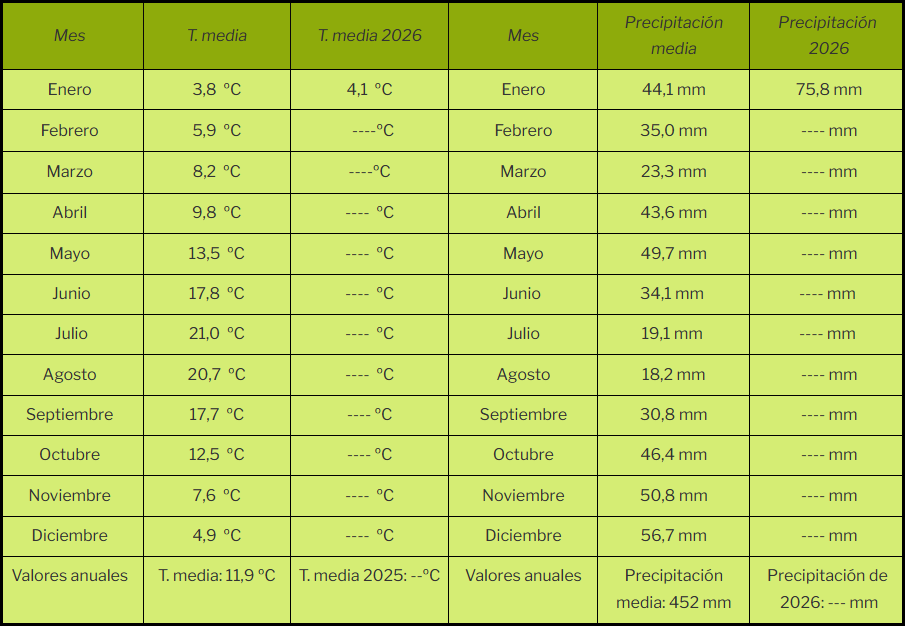 | Mes | T. media | T. media 2026 | Mes | Precipitación media | Precipitación 2026 |
|---|---|---|---|---|---|
| Enero | 3,8 °C | 4,1 °C | Enero | 44,1 mm | 75,8 mm |
| Febrero | 5,9 °C | ----°C | Febrero | 35,0 mm | ---- mm |
| Marzo | 8,2 °C | ----°C | Marzo | 23,3 mm | ---- mm |
| Abril | 9,8 °C | ---- °C | Abril | 43,6 mm | ---- mm |
| Mayo | 13,5 °C | ---- °C | Mayo | 49,7 mm | ---- mm |
| Junio | 17,8 °C | ---- °C | Junio | 34,1 mm | ---- mm |
| Julio | 21,0 °C | ---- °C | Julio | 19,1 mm | ---- mm |
| Agosto | 20,7 °C | ---- °C | Agosto | 18,2 mm | ---- mm |
| Septiembre | 17,7 °C | ---- °C | Septiembre | 30,8 mm | ---- mm |
| Octubre | 12,5 °C | ---- °C | Octubre | 46,4 mm | ---- mm |
| Noviembre | 7,6 °C | ---- °C | Noviembre | 50,8 mm | ---- mm |
| Diciembre | 4,9 °C | ---- °C | Diciembre | 56,7 mm | ---- mm |
| Valores anuales | T. media: 11,9 °C | T. media 2025: --°C | Valores anuales | Precipitación media: 452 mm | Precipitación de 2026: --- mm |